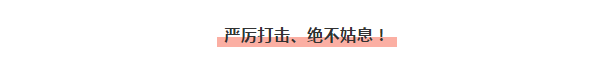 严厉打击、绝不姑息！